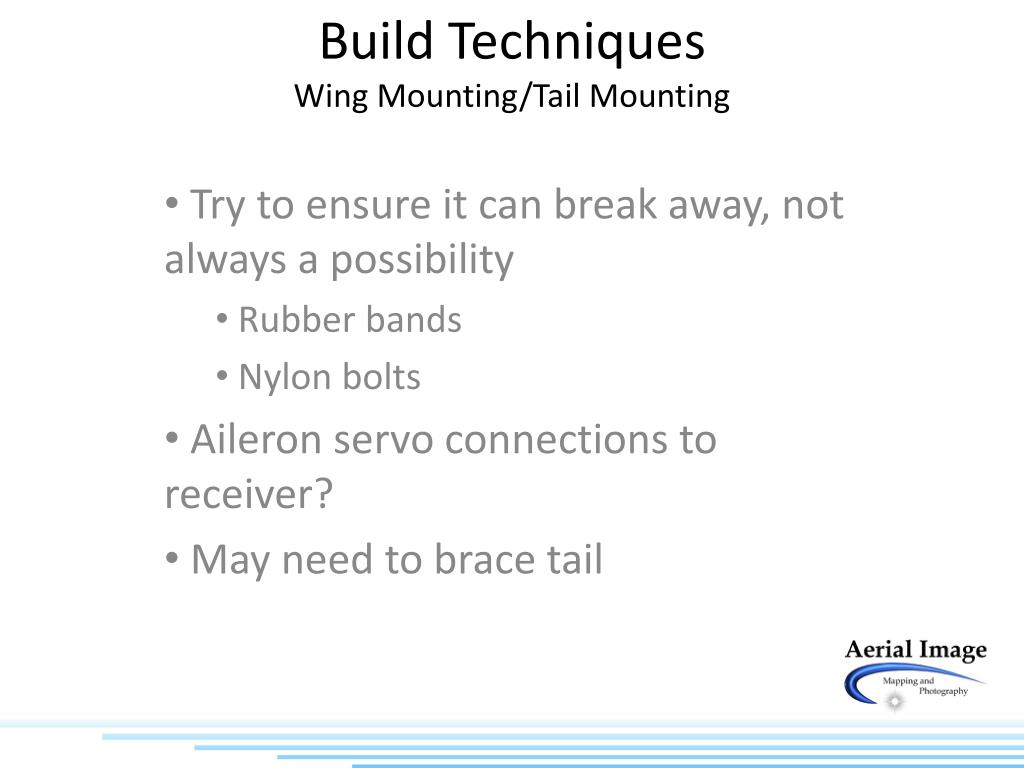 Build Techniques
Wing Mounting/Tail Mounting

• Try to ensure it can break away, not always a possibility
• Rubber bands
• Nylon bolts
• Aileron servo connections to receiver?
• May need to brace tail

Aerial Image
Mapping and Photography